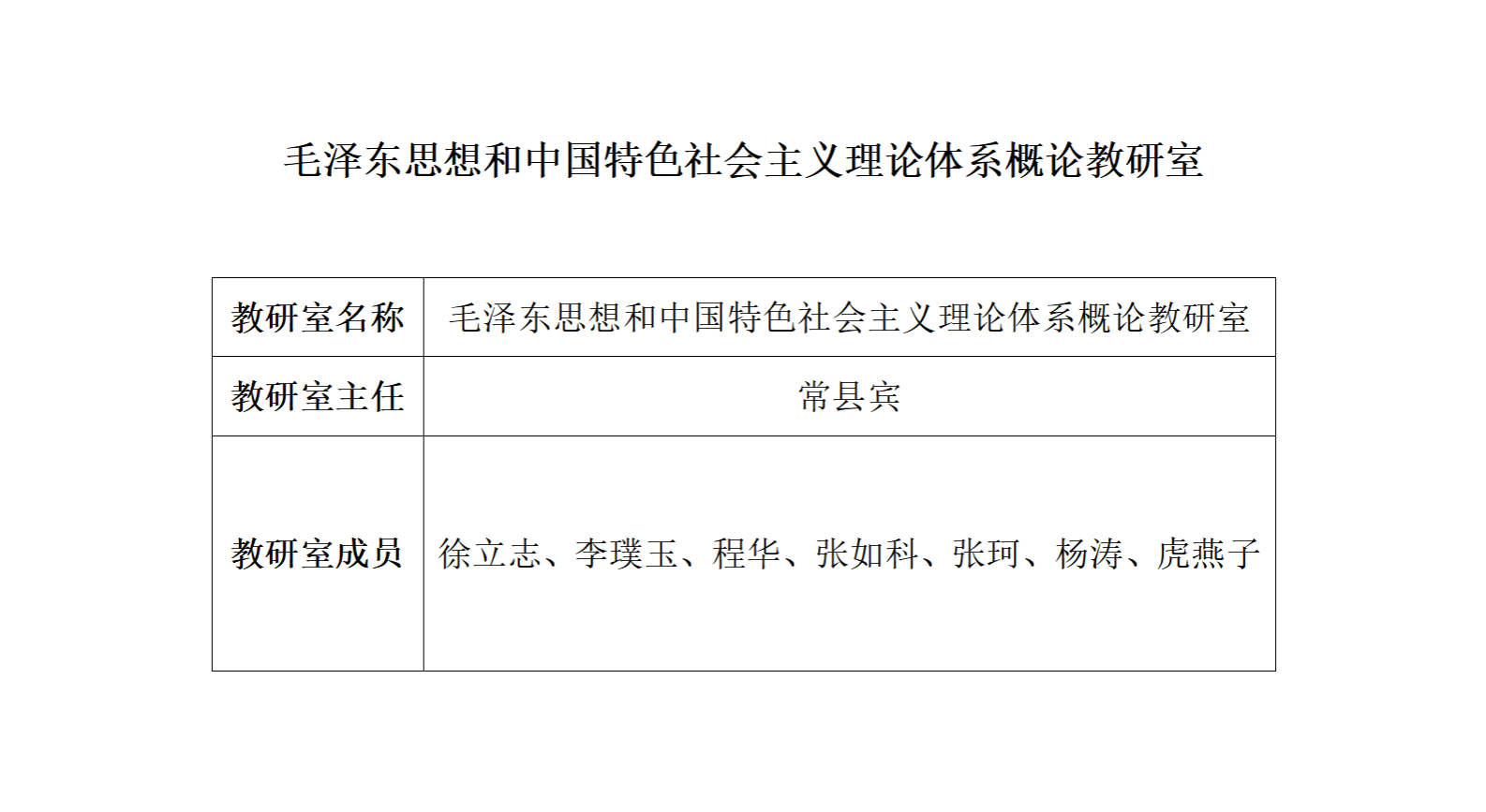 毛泽东思想和中国特色社会主义理论体系概论教研室

| 教研室名称 | 毛泽东思想和中国特色社会主义理论体系概论教研室 |
|---|---|
| 教研室主任 | 常县宾 |
| 教研室成员 | 徐立志、李璞玉、程华、张如科、张珂、杨涛、虎燕子 |